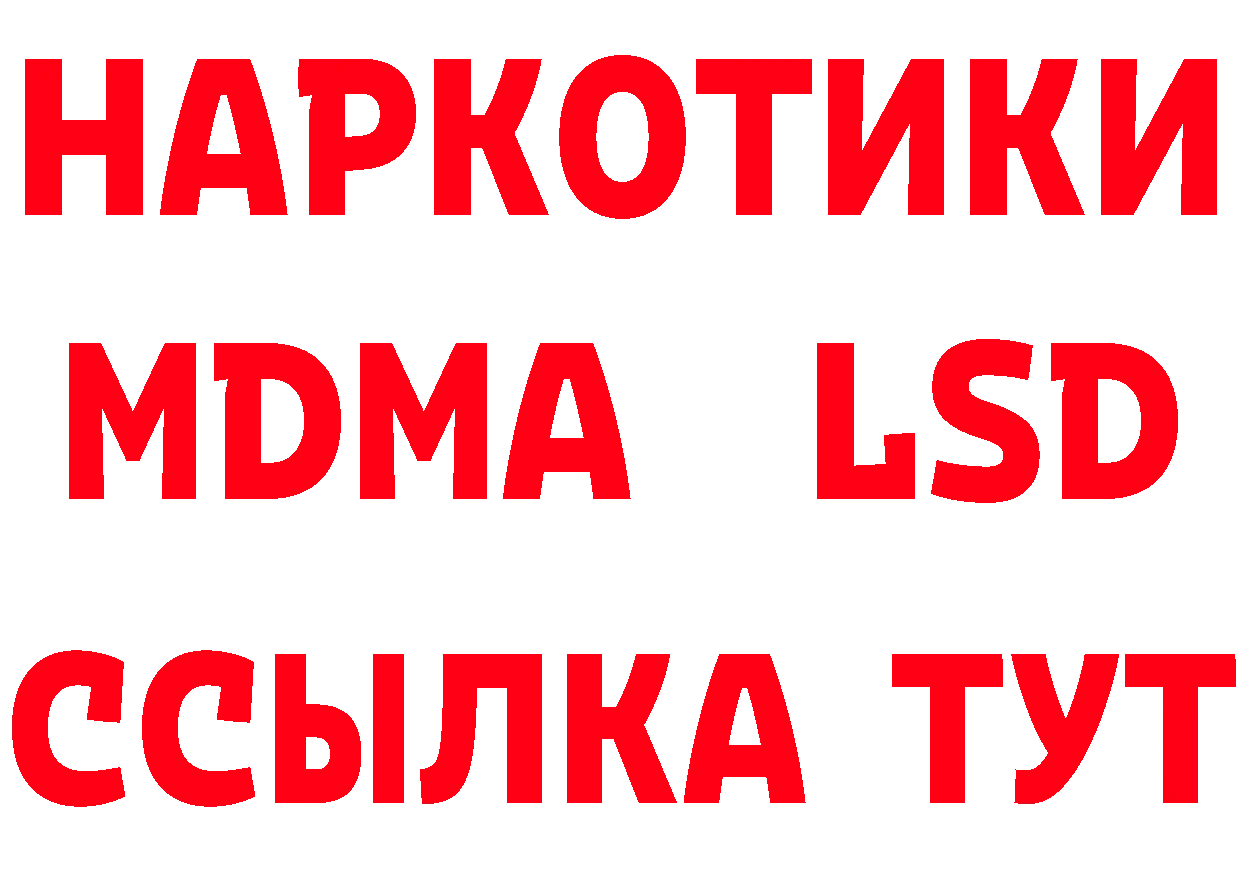 НАРКОТИКИ
MDMA LSD
ССЫЛКА ТУТ